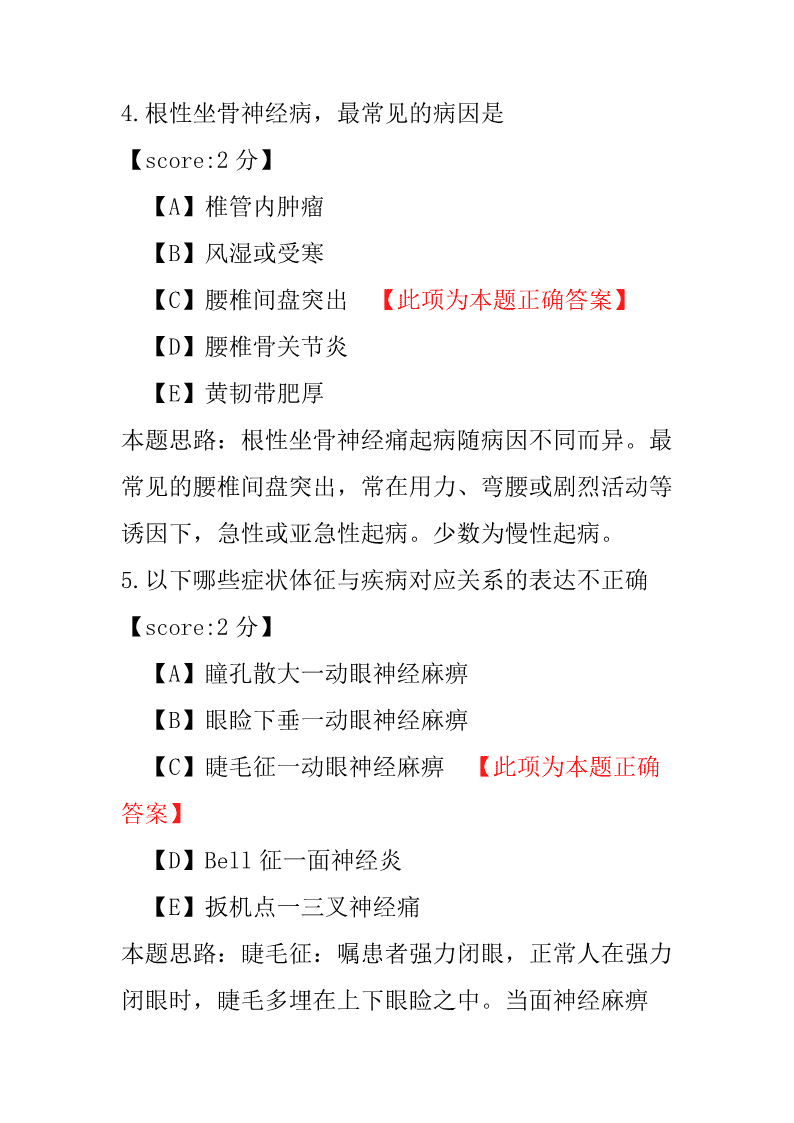 4.根性坐骨神经病，最常见的病因是

【score:2分】

【A】椎管内肿瘤

【B】风湿或受寒

【C】腰椎间盘突出 【此项为本题正确答案】

【D】腰椎骨关节炎

【E】黄韧带肥厚

本题思路：根性坐骨神经痛起病随病因不同而异。最常见的腰椎间盘突出，常在用力、弯腰或剧烈活动等诱因下，急性或亚急性起病。少数为慢性起病。

5.以下哪些症状体征与疾病对应关系的表达不正确

【score:2分】

【A】瞳孔散大一动眼神经麻痹

【B】眼睑下垂一动眼神经麻痹

【C】睫毛征一动眼神经麻痹 【此项为本题正确答案】

【D】Bell征一面神经炎

【E】扳机点一三叉神经痛

本题思路：睫毛征：嘱患者强力闭眼，正常人在强力闭眼时，睫毛多埋在上下眼睑之中。当面神经麻痹